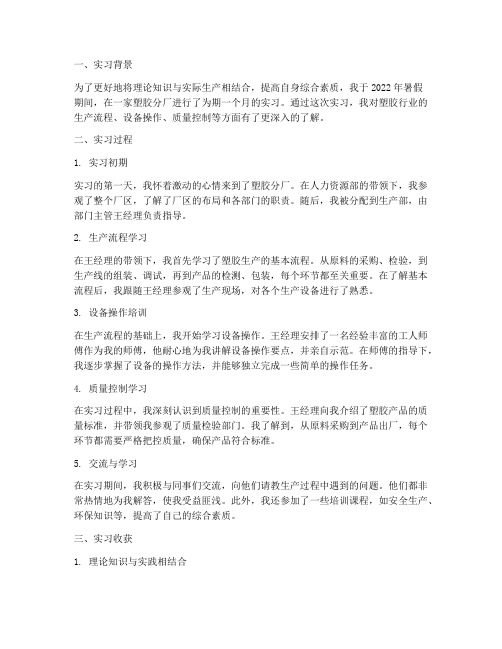 一、实习背景

为了更好地将理论知识与实际生产相结合，提高自身综合素质，我于 2022 年暑假期间，在一家塑胶分厂进行了为期一个月的实习。通过这次实习，我对塑胶行业的生产流程、设备操作、质量控制等方面有了更深入的了解。

二、实习过程

1. 实习初期

实习的第一天，我怀着激动的心情来到了塑胶分厂。在人力资源部的带领下，我参观了整个厂区，了解了厂区的布局和各部门的职责。随后，我被分配到生产部，由部门主管王经理负责指导。

2. 生产流程学习

在王经理的带领下，我首先学习了塑胶生产的基本流程。从原料的采购、检验，到生产线的组装、调试，再到产品的检测、包装，每个环节都至关重要。在了解基本流程后，我跟随王经理参观了生产现场，对各个生产设备进行了熟悉。

3. 设备操作培训

在生产流程的基础上，我开始学习设备操作。王经理安排了一名经验丰富的工人师傅作为我的师傅，他耐心地为我讲解设备操作要点，并亲自示范。在师傅的指导下，我逐步掌握了设备的操作方法，并能够独立完成一些简单的操作任务。

4. 质量控制学习

在实习过程中，我深刻认识到质量控制的重要性。王经理向我介绍了塑胶产品的质量标准，并带领我参观了质量检验部门。我了解到，从原料采购到产品出厂，每个环节都需要严格把控质量，确保产品符合标准。

5. 交流与学习

在实习期间，我积极与同事们交流，向他们请教生产过程中遇到的问题。他们都非常热情地为我解答，使我受益匪浅。此外，我还参加了一些培训课程，如安全生产、环保知识等，提高了自己的综合素质。

三、实习收获

1. 理论知识与实践相结合